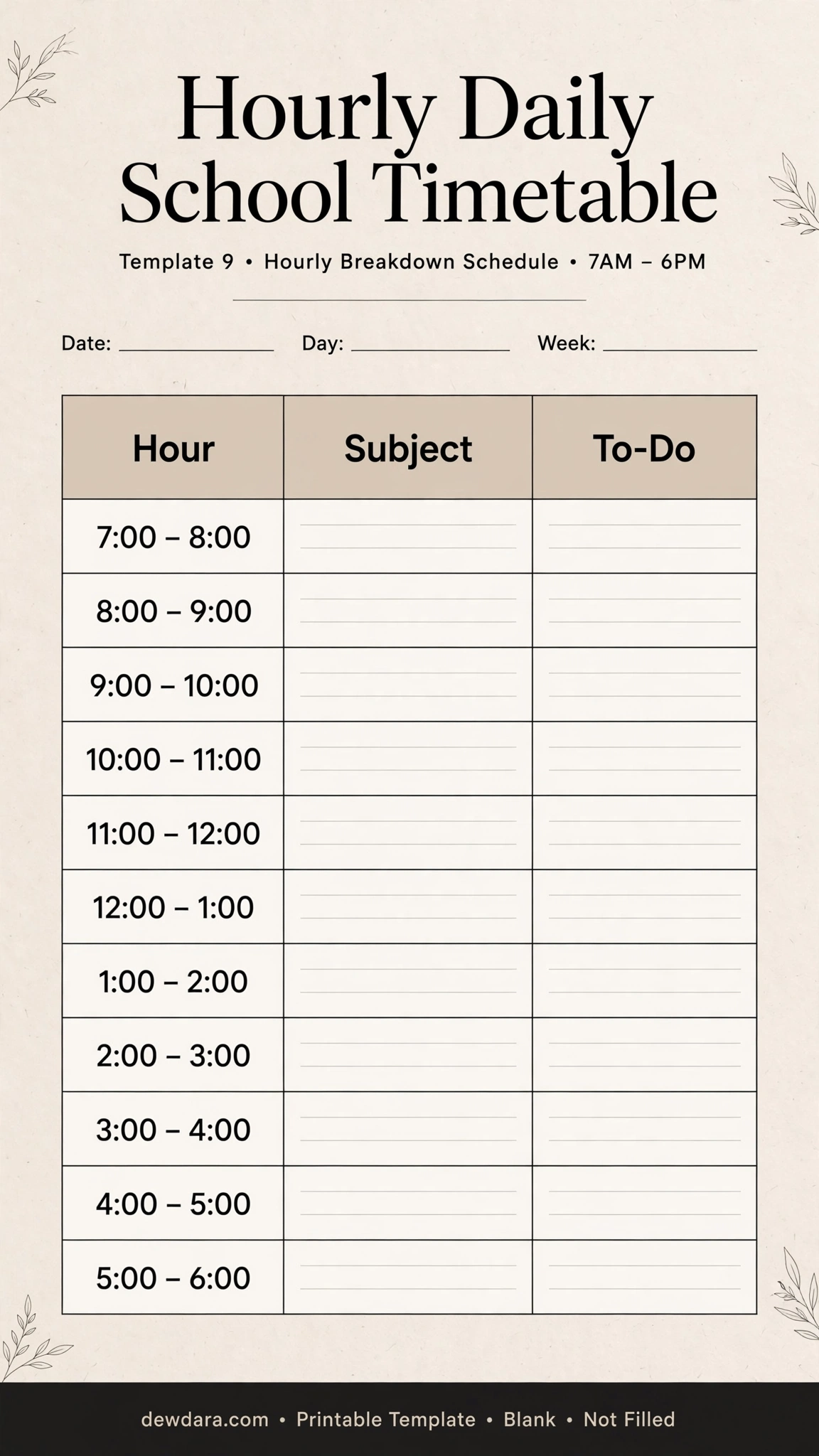 Hourly Daily School Timetable

Template 9 • Hourly Breakdown Schedule • 7AM – 6PM

Date: ____________ Day: ____________ Week: ____________

| Hour | Subject | To-Do |
|---|---|---|
| 7:00 – 8:00 | | |
| 8:00 – 9:00 | | |
| 9:00 – 10:00 | | |
| 10:00 – 11:00 | | |
| 11:00 – 12:00 | | |
| 12:00 – 1:00 | | |
| 1:00 – 2:00 | | |
| 2:00 – 3:00 | | |
| 3:00 – 4:00 | | |
| 4:00 – 5:00 | | |
| 5:00 – 6:00 | | |

dewdara.com • Printable Template • Blank • Not Filled